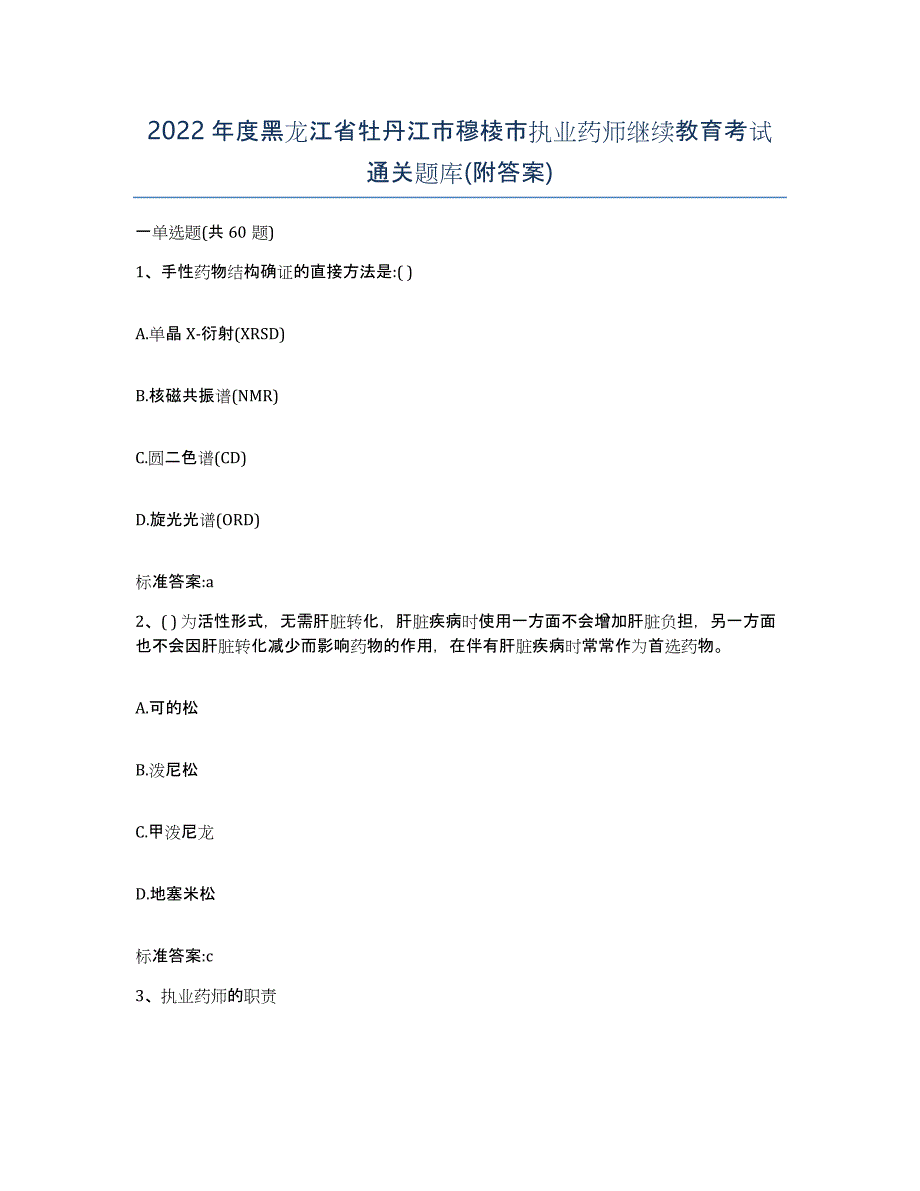 2022年度黑龙江省牡丹江市穆棱市执业药师继续教育考试通关题库(附答案)

一单选题(共60题)

1、手性药物结构确证的直接方法是:( )

A.单晶X-衍射(XRSD)

B.核磁共振谱(NMR)

C.圆二色谱(CD)

D.旋光光谱(ORD)

标准答案:a

2、( )为活性形式，无需肝脏转化，肝脏疾病时使用一方面不会增加肝脏负担，另一方面也不会因肝脏转化减少而影响药物的作用，在伴有肝脏疾病时常常作为首选药物。

A.可的松

B.泼尼松

C.甲泼尼龙

D.地塞米松

标准答案:c

3、执业药师的职责